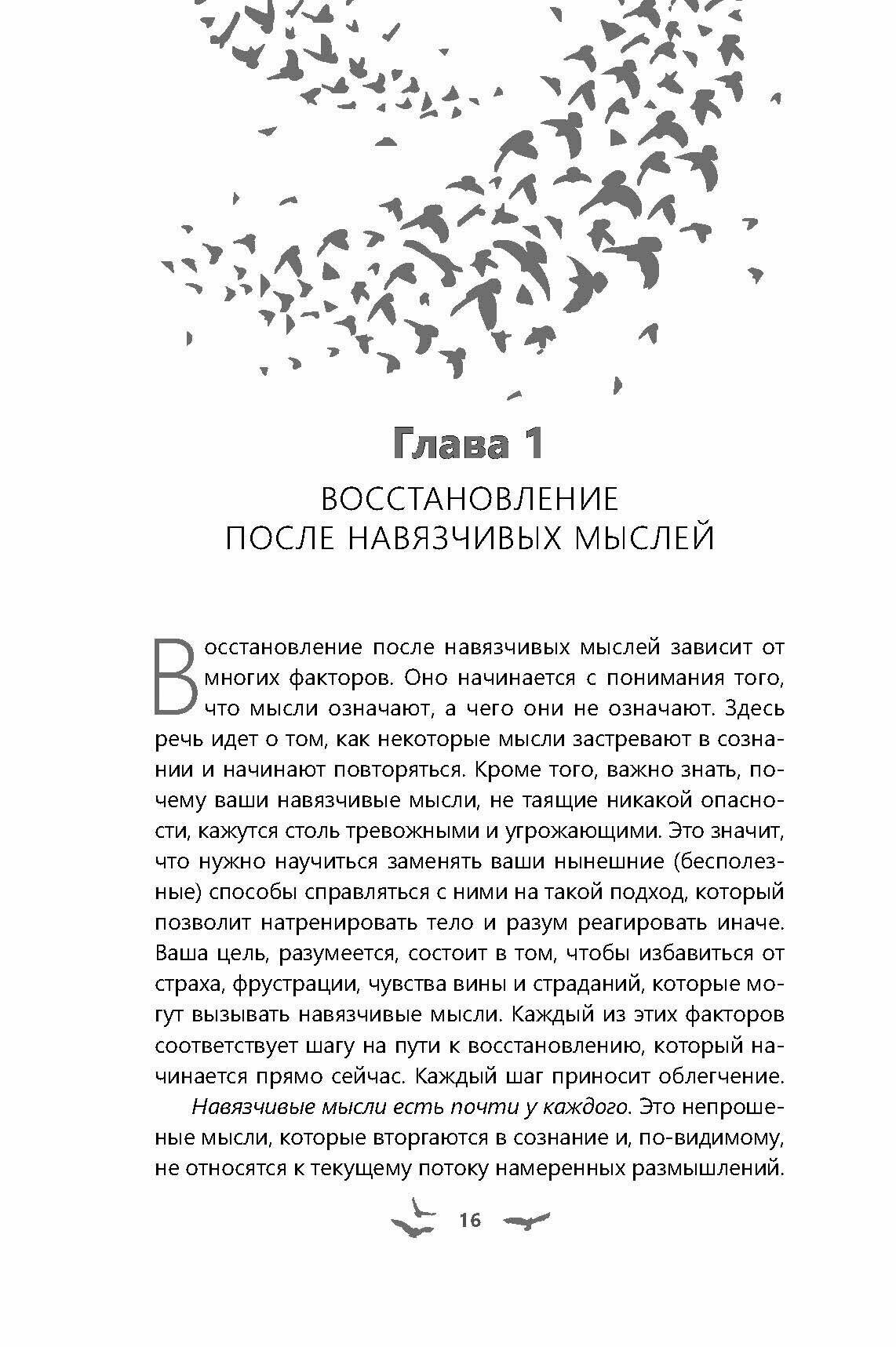 Глава 1

ВОССТАНОВЛЕНИЕ ПОСЛЕ НАВЯЗЧИВЫХ МЫСЛЕЙ

Восстановление после навязчивых мыслей зависит от многих факторов. Оно начинается с понимания того, что мысли означают, а чего они не означают. Здесь речь идет о том, как некоторые мысли застревают в сознании и начинают повторяться. Кроме того, важно знать, почему ваши навязчивые мысли, не таящие никакой опасности, кажутся столь тревожными и угрожающими. Это значит, что нужно научиться заменять ваши нынешние (бесполезные) способы справляться с ними на такой подход, который позволит натренировать тело и разум реагировать иначе. Ваша цель, разумеется, состоит в том, чтобы избавиться от страха, фрустрации, чувства вины и страданий, которые могут вызывать навязчивые мысли. Каждый из этих факторов соответствует шагу на пути к восстановлению, который начинается прямо сейчас. Каждый шаг приносит облегчение.

Навязчивые мысли есть почти у каждого. Это непрошеные мысли, которые вторгаются в сознание и, по-видимому, не относятся к текущему потоку намеренных размышлений.

16